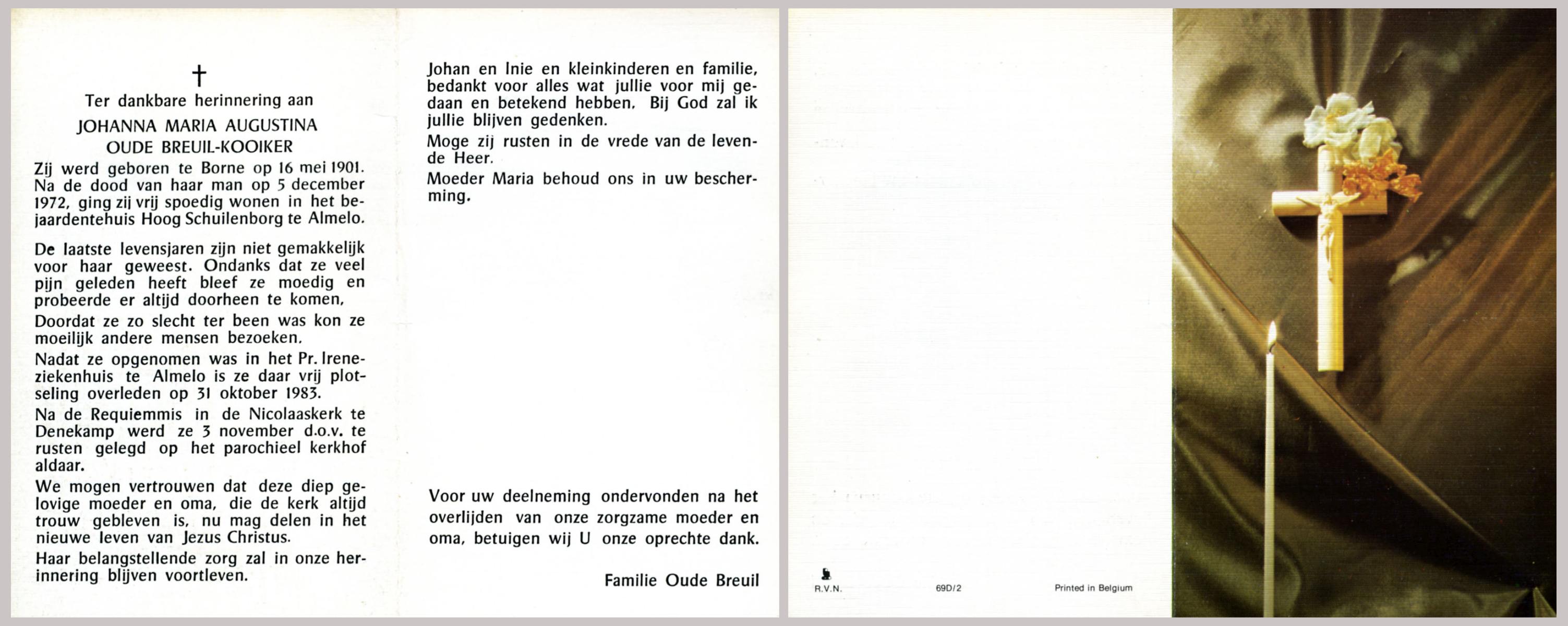 †

Ter dankbare herinnering aan

JOHANNA MARIA AUGUSTINA
OUDE BREUIL-KOOIKER

Zij werd geboren te Borne op 16 mei 1901. Na de dood van haar man op 5 december 1972, ging zij vrij spoedig wonen in het bejaardentehuis Hoog Schuilenborg te Almelo.

De laatste levensjaren zijn niet gemakkelijk voor haar geweest. Ondanks dat ze veel pijn geleden heeft bleef ze moedig en probeerde er altijd doorheen te komen,

Doordat ze zo slecht ter been was kon ze moeilijk andere mensen bezoeken.

Nadat ze opgenomen was in het Pr. Ireneziekenhuis te Almelo is ze daar vrij plotseling overleden op 31 oktober 1983.

Na de Requiemmis in de Nicolaaskerk te Denekamp werd ze 3 november d.o.v. te rusten gelegd op het parochieel kerkhof aldaar.

We mogen vertrouwen dat deze diep gelovige moeder en oma, die de kerk altijd trouw gebleven is, nu mag delen in het nieuwe leven van Jezus Christus.

Haar belangstellende zorg zal in onze herinnering blijven voortleven.

Johan en Inie en kleinkinderen en familie, bedankt voor alles wat jullie voor mij gedaan en betekend hebben. Bij God zal ik jullie blijven gedenken.

Moge zij rusten in de vrede van de levende Heer.

Moeder Maria behoud ons in uw bescherming.

Voor uw deelneming ondervonden na het overlijden van onze zorgzame moeder en oma, betuigen wij U onze oprechte dank.

Familie Oude Breuil

R.V.N. 69D/2 Printed in Belgium